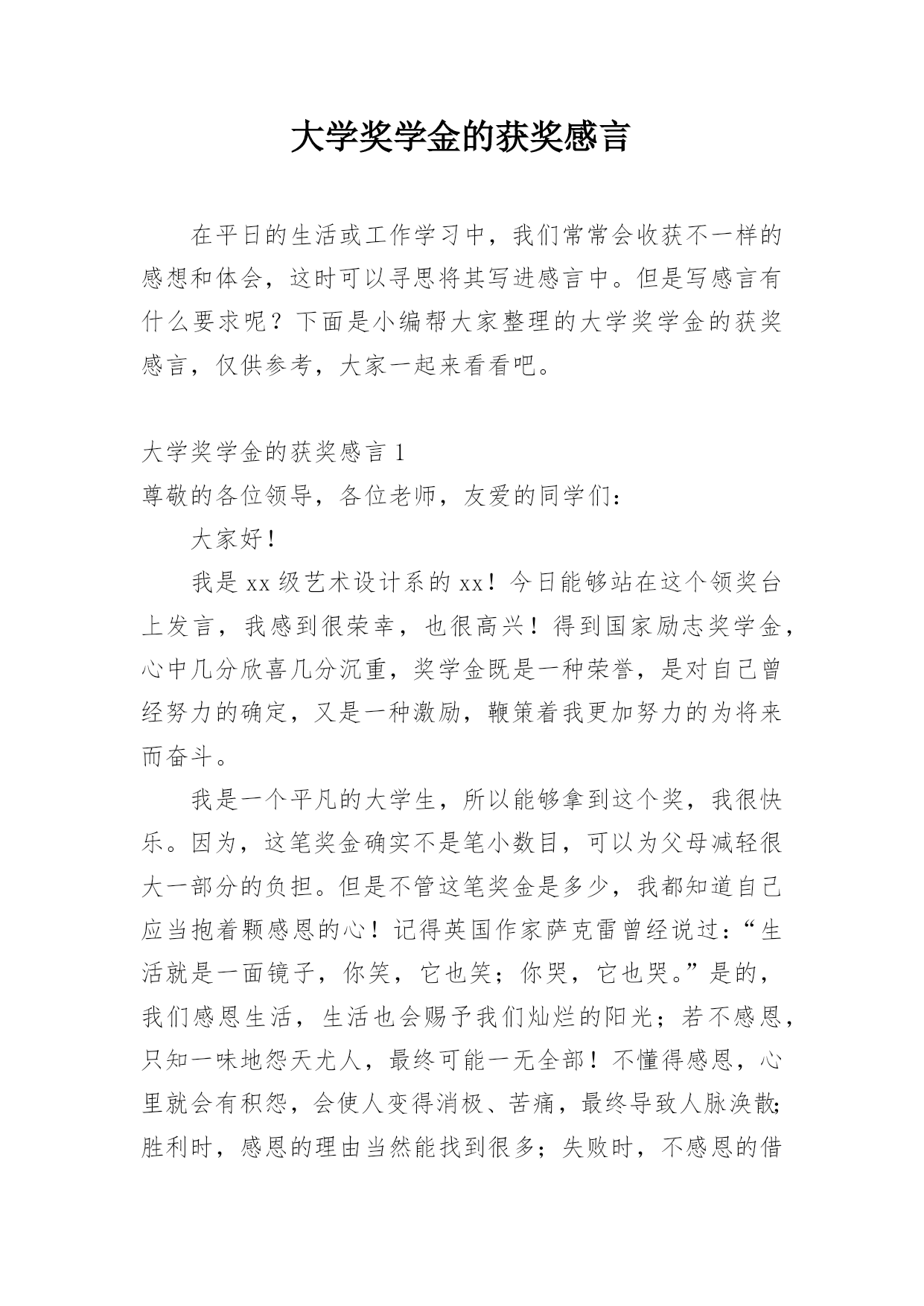 大学奖学金的获奖感言

在平日的生活或工作学习中，我们常常会收获不一样的感想和体会，这时可以寻思将其写进感言中。但是写感言有什么要求呢？下面是小编帮大家整理的大学奖学金的获奖感言，仅供参考，大家一起来看看吧。

大学奖学金的获奖感言 1
尊敬的各位领导，各位老师，友爱的同学们：

大家好！

我是 xx 级艺术设计系的 xx！今日能够站在这个领奖台上发言，我感到很荣幸，也很高兴！得到国家励志奖学金，心中几分欣喜几分沉重，奖学金既是一种荣誉，是对自己曾经努力的确定，又是一种激励，鞭策着我更加努力的为将来而奋斗。

我是一个平凡的大学生，所以能够拿到这个奖，我很快乐。因为，这笔奖金确实不是笔小数目，可以为父母减轻很大一部分的负担。但是不管这笔奖金是多少，我都知道自己应当抱着颗感恩的心！记得英国作家萨克雷曾经说过：“生活就是一面镜子，你笑，它也笑；你哭，它也哭。”是的，我们感恩生活，生活也会赐予我们灿烂的阳光；若不感恩，只知一味地怨天尤人，最终可能一无全部！不懂得感恩，心里就会有积怨，会使人变得消极、苦痛，最终导致人脉涣散；胜利时，感恩的理由当然能找到很多；失败时，不感恩的借